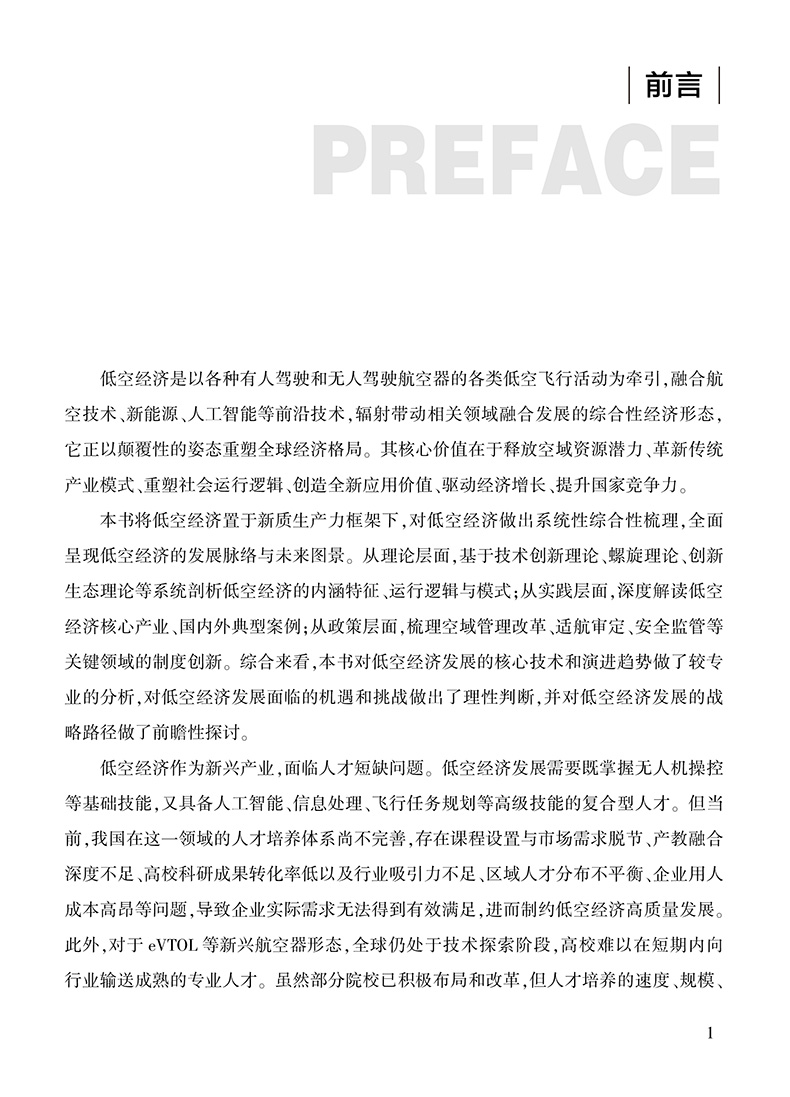 前言

PREFACE

低空经济是以各种有人驾驶和无人驾驶航空器的各类低空飞行活动为牵引,融合航空技术、新能源、人工智能等前沿技术,辐射带动相关领域融合发展的综合性经济形态,它正以颠覆性的姿态重塑全球经济格局。其核心价值在于释放空域资源潜力、革新传统产业模式、重塑社会运行逻辑、创造全新应用价值、驱动经济增长、提升国家竞争力。

本书将低空经济置于新质生产力框架下,对低空经济做出系统性综合性梳理,全面呈现低空经济的发展脉络与未来图景。从理论层面,基于技术创新理论、螺旋理论、创新生态理论等系统剖析低空经济的内涵特征、运行逻辑与模式;从实践层面,深度解读低空经济核心产业、国内外典型案例;从政策层面,梳理空域管理改革、适航审定、安全监管等关键领域的制度创新。综合来看,本书对低空经济发展的核心技术和演进趋势做了较专业的分析,对低空经济发展面临的机遇和挑战做出了理性判断,并对低空经济发展的战略路径做了前瞻性探讨。

低空经济作为新兴产业,面临人才短缺问题。低空经济发展需要既掌握无人机操控等基础技能,又具备人工智能、信息处理、飞行任务规划等高级技能的复合型人才。但当前,我国在这一领域的人才培养体系尚不完善,存在课程设置与市场需求脱节、产教融合深度不足、高校科研成果转化率低以及行业吸引力不足、区域人才分布不平衡、企业用人成本高昂等问题,导致企业实际需求无法得到有效满足,进而制约低空经济高质量发展。此外,对于eVTOL等新兴航空器形态,全球仍处于技术探索阶段,高校难以在短期内向行业输送成熟的专业人才。虽然部分院校已积极布局和改革,但人才培养的速度、规模、

1